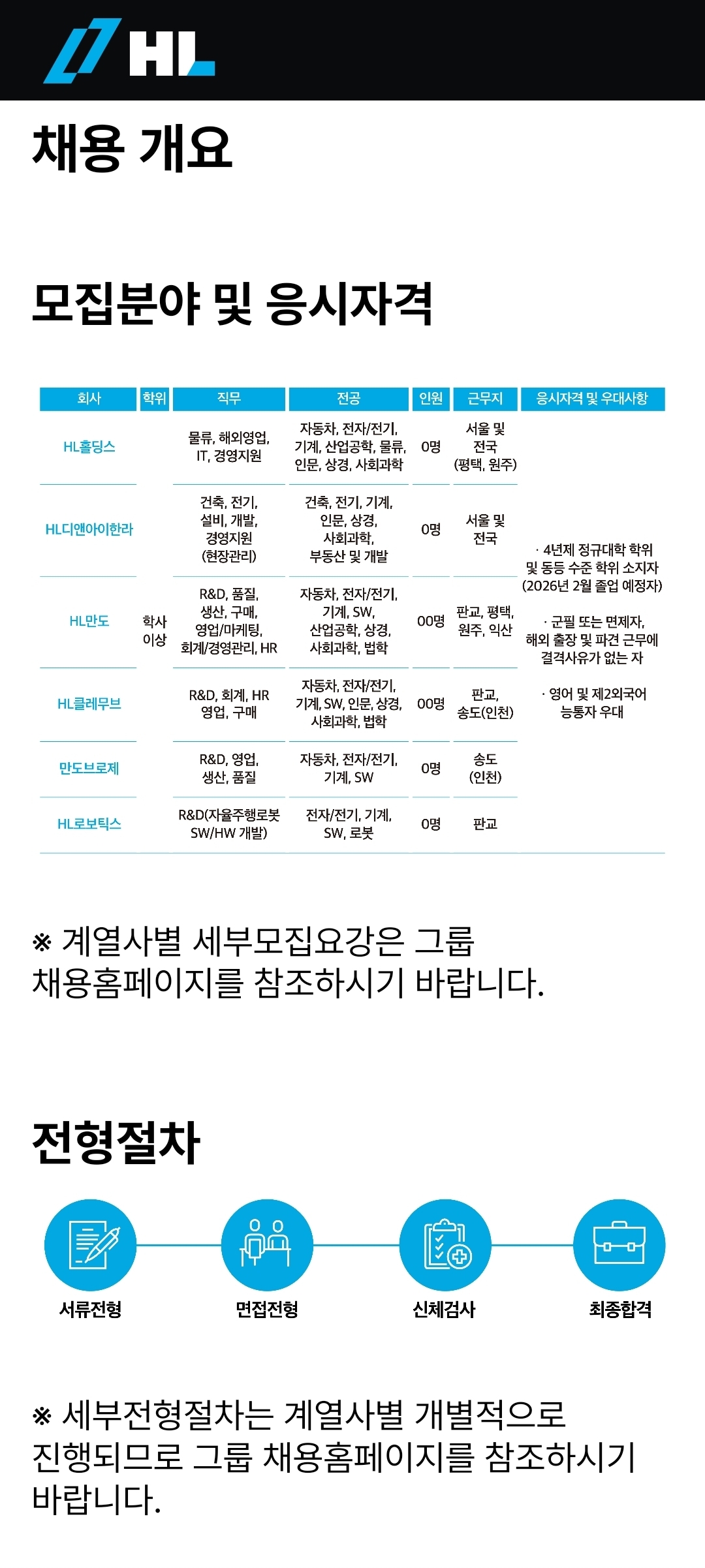 HL

채용 개요

모집분야 및 응시자격

| 회사 | 학위 | 직무 | 전공 | 인원 | 근무지 | 응시자격 및 우대사항 |
|---|---|---|---|---|---|---|
| HL홀딩스 | 학사 이상 | 물류, 해외영업, IT, 경영지원 | 자동차, 전자/전기, 기계, 산업공학, 물류, 인문, 상경, 사회과학 | 0명 | 서울 및 전국 (평택, 원주) | · 4년제 정규대학 학위 및 동등 수준 학위 소지자 (2026년 2월 졸업 예정자) · 군필 또는 면제자, 해외 출장 및 파견 근무에 결격사유가 없는 자 · 영어 및 제2외국어 능통자 우대 |
| HL디앤아이한라 | | 건축, 전기, 설비, 개발, 경영지원 (현장관리) | 건축, 전기, 기계, 인문, 상경, 사회과학, 부동산 및 개발 | 0명 | 서울 및 전국 | |
| HL만도 | | R&D, 품질, 생산, 구매, 영업/마케팅, 회계/경영관리, HR | 자동차, 전자/전기, 기계, SW, 산업공학, 상경, 사회과학, 법학 | 00명 | 판교, 평택, 원주, 익산 | |
| HL클레무브 | | R&D, 회계, HR 영업, 구매 | 자동차, 전자/전기, 기계, SW, 인문, 상경, 사회과학, 법학 | 00명 | 판교, 송도(인천) | |
| 만도브로제 | | R&D, 영업, 생산, 품질 | 자동차, 전자/전기, 기계, SW | 0명 | 송도 (인천) | |
| HL로보틱스 | | R&D(자율주행로봇 SW/HW 개발) | 전자/전기, 기계, SW, 로봇 | 0명 | 판교 | |

※ 계열사별 세부모집요강은 그룹 채용홈페이지를 참조하시기 바랍니다.

전형절차

서류전형

면접전형

신체검사

최종합격

※ 세부전형절차는 계열사별 개별적으로 진행되므로 그룹 채용홈페이지를 참조하시기 바랍니다.